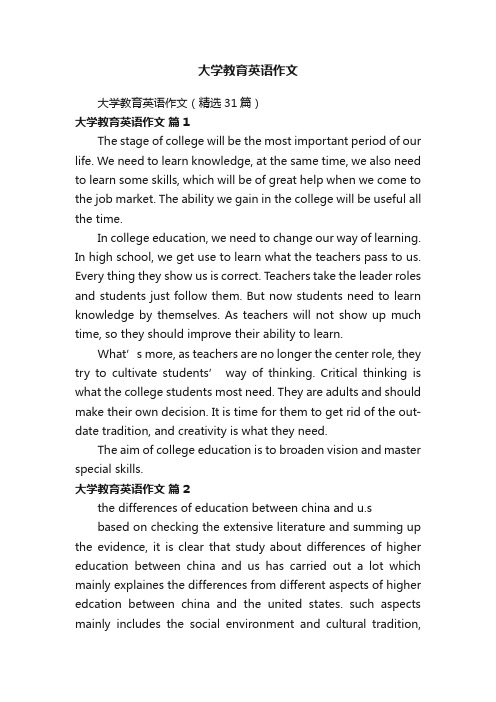 大学教育英语作文

大学教育英语作文（精选31篇）

大学教育英语作文 篇1

The stage of college will be the most important period of our life. We need to learn knowledge, at the same time, we also need to learn some skills, which will be of great help when we come to the job market. The ability we gain in the college will be useful all the time.

In college education, we need to change our way of learning. In high school, we get use to learn what the teachers pass to us. Every thing they show us is correct. Teachers take the leader roles and students just follow them. But now students need to learn knowledge by themselves. As teachers will not show up much time, so they should improve their ability to learn.

What’s more, as teachers are no longer the center role, they try to cultivate students’ way of thinking. Critical thinking is what the college students most need. They are adults and should make their own decision. It is time for them to get rid of the out-date tradition, and creativity is what they need.

The aim of college education is to broaden vision and master special skills.

大学教育英语作文 篇2

the differences of education between china and u.s

based on checking the extensive literature and summing up the evidence, it is clear that study about differences of higher education between china and us has carried out a lot which mainly explaines the differences from different aspects of higher edcation between china and the united states. such aspects mainly includes the social environment and cultural tradition,